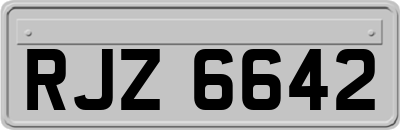 RJZ 6642